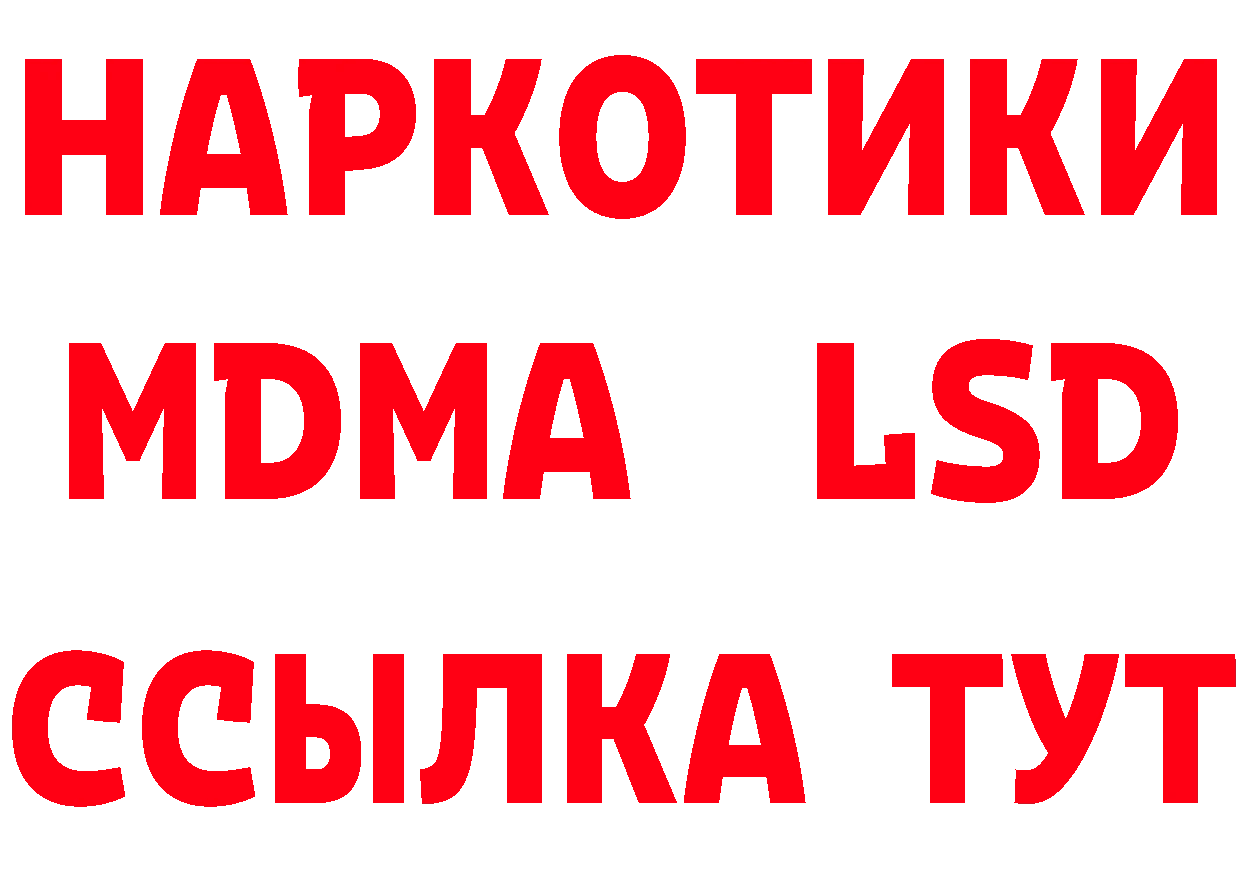 НАРКОТИКИ
MDMA LSD
ССЫЛКА ТУТ